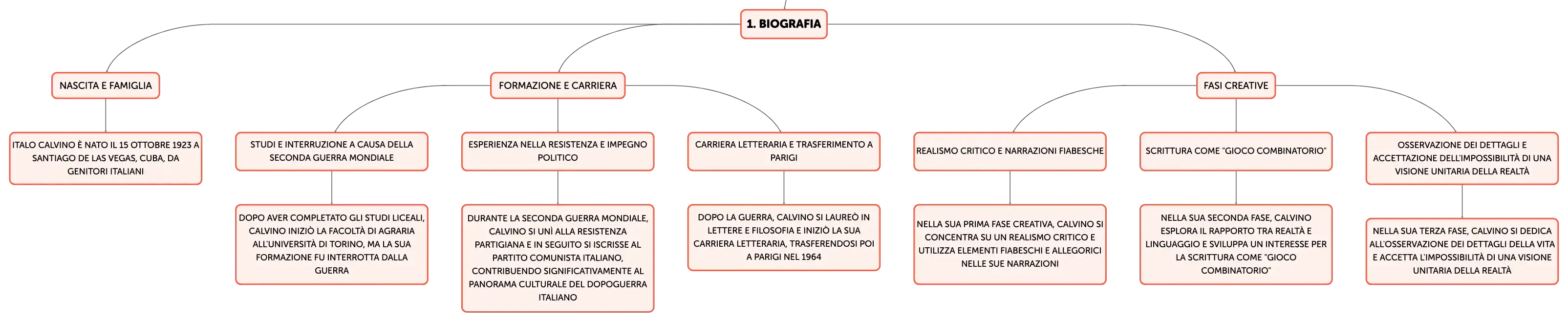 1. BIOGRAFIA

NASCITA E FAMIGLIA

ITALO CALVINO È NATO IL 15 OTTOBRE 1923 A SANTIAGO DE LAS VEGAS, CUBA, DA GENITORI ITALIANI

FORMAZIONE E CARRIERA

STUDI E INTERRUZIONE A CAUSA DELLA SECONDA GUERRA MONDIALE

DOPO AVER COMPLETATO GLI STUDI LICEALI, CALVINO INIZIÒ LA FACOLTÀ DI AGRARIA ALL'UNIVERSITÀ DI TORINO, MA LA SUA FORMAZIONE FU INTERROTTA DALLA GUERRA

ESPERIENZA NELLA RESISTENZA E IMPEGNO POLITICO

DURANTE LA SECONDA GUERRA MONDIALE, CALVINO SI UNÌ ALLA RESISTENZA PARTIGIANA E IN SEGUITO SI ISCRISSE AL PARTITO COMUNISTA ITALIANO, CONTRIBUENDO SIGNIFICATIVAMENTE AL PANORAMA CULTURALE DEL DOPOGUERRA ITALIANO

CARRIERA LETTERARIA E TRASFERIMENTO A PARIGI

DOPO LA GUERRA, CALVINO SI LAUREÒ IN LETTERE E FILOSOFIA E INIZIÒ LA SUA CARRIERA LETTERARIA, TRASFERENDOSI POI A PARIGI NEL 1964

FASI CREATIVE

REALISMO CRITICO E NARRAZIONI FIABESCHE

NELLA SUA PRIMA FASE CREATIVA, CALVINO SI CONCENTRA SU UN REALISMO CRITICO E UTILIZZA ELEMENTI FIABESCHI E ALLEGORICI NELLE SUE NARRAZIONI

SCRITTURA COME "GIOCO COMBINATORIO"

NELLA SUA SECONDA FASE, CALVINO ESPLORA IL RAPPORTO TRA REALTÀ E LINGUAGGIO E SVILUPPA UN INTERESSE PER LA SCRITTURA COME "GIOCO COMBINATORIO"

OSSERVAZIONE DEI DETTAGLI E ACCETTAZIONE DELL'IMPOSSIBILITÀ DI UNA VISIONE UNITARIA DELLA REALTÀ

NELLA SUA TERZA FASE, CALVINO SI DEDICA ALL'OSSERVAZIONE DEI DETTAGLI DELLA VITA E ACCETTA L'IMPOSSIBILITÀ DI UNA VISIONE UNITARIA DELLA REALTÀ